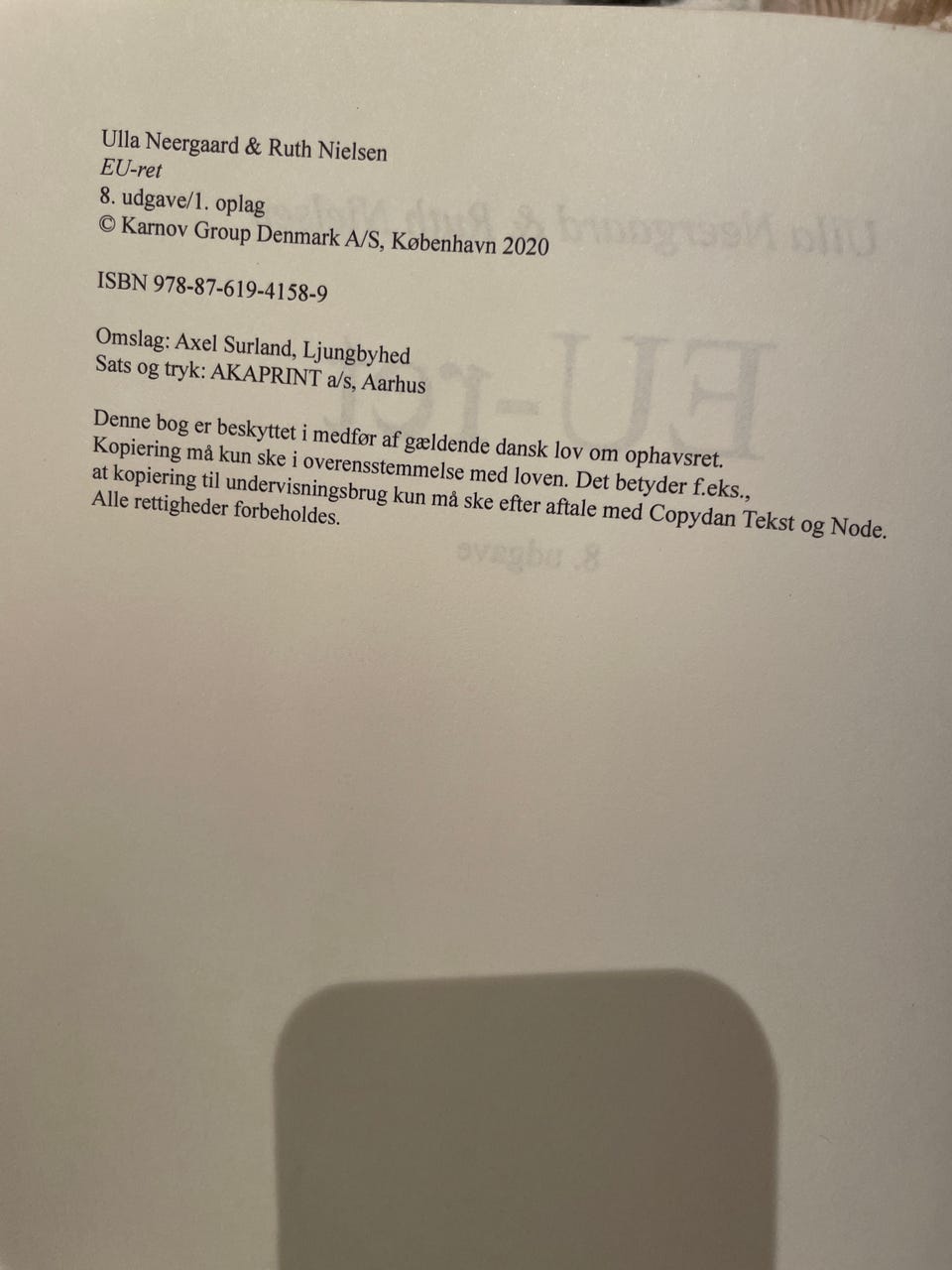 Ulla Neergaard & Ruth Nielsen
EU-ret
8. udgave/1. oplag
© Karnov Group Denmark A/S, København 2020

ISBN 978-87-619-4158-9

Omslag: Axel Surland, Ljungbyhed
Sats og tryk: AKAPRINT a/s, Aarhus

Denne bog er beskyttet i medfør af gældende dansk lov om ophavsret. Kopiering må kun ske i overensstemmelse med loven. Det betyder f.eks., at kopiering til undervisningsbrug kun må ske efter aftale med Copydan Tekst og Node. Alle rettigheder forbeholdes.